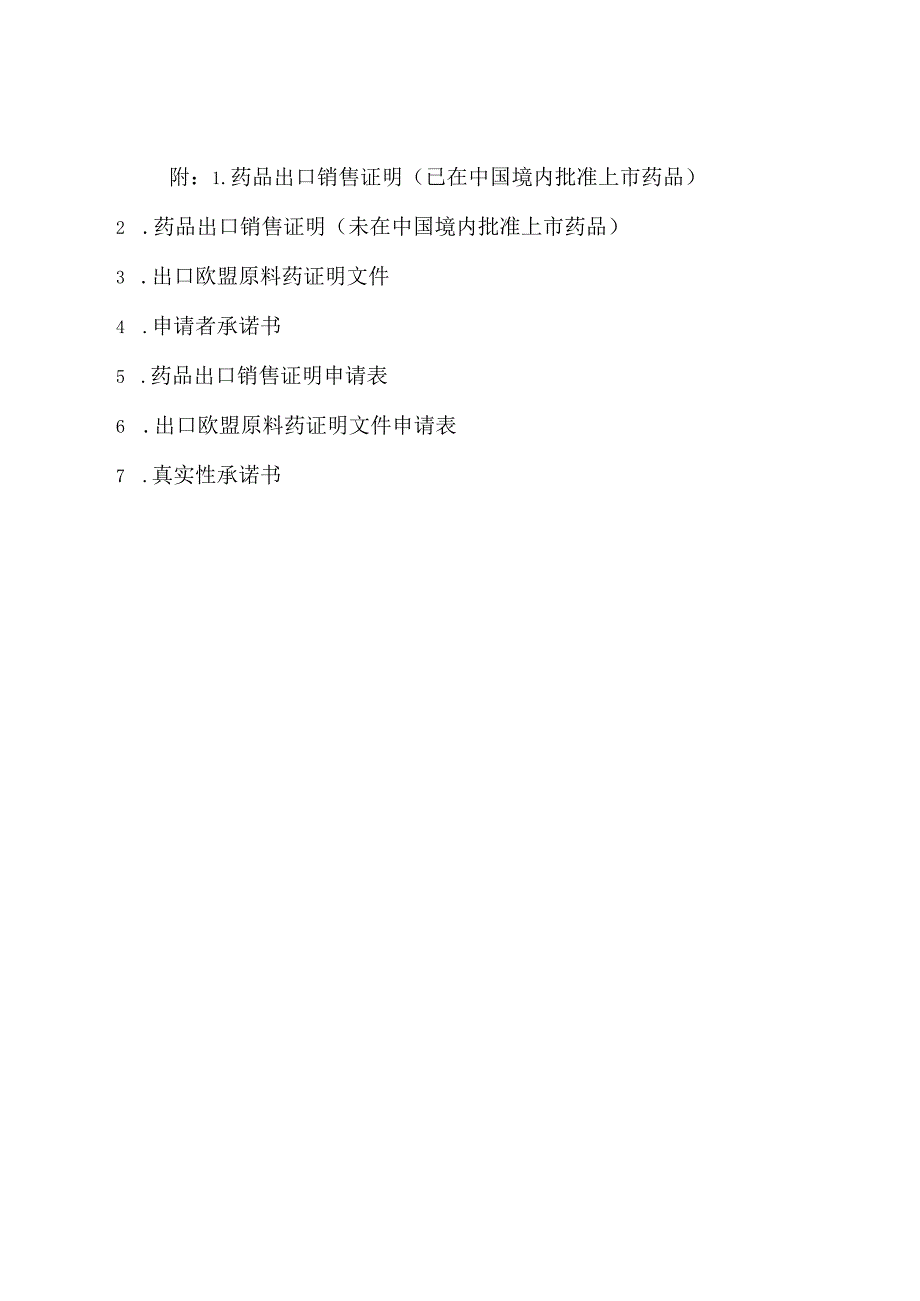 附：1.药品出口销售证明（已在中国境内批准上市药品）

2 .药品出口销售证明（未在中国境内批准上市药品）

3 .出口欧盟原料药证明文件

4 .申请者承诺书

5 .药品出口销售证明申请表

6 .出口欧盟原料药证明文件申请表

7 .真实性承诺书